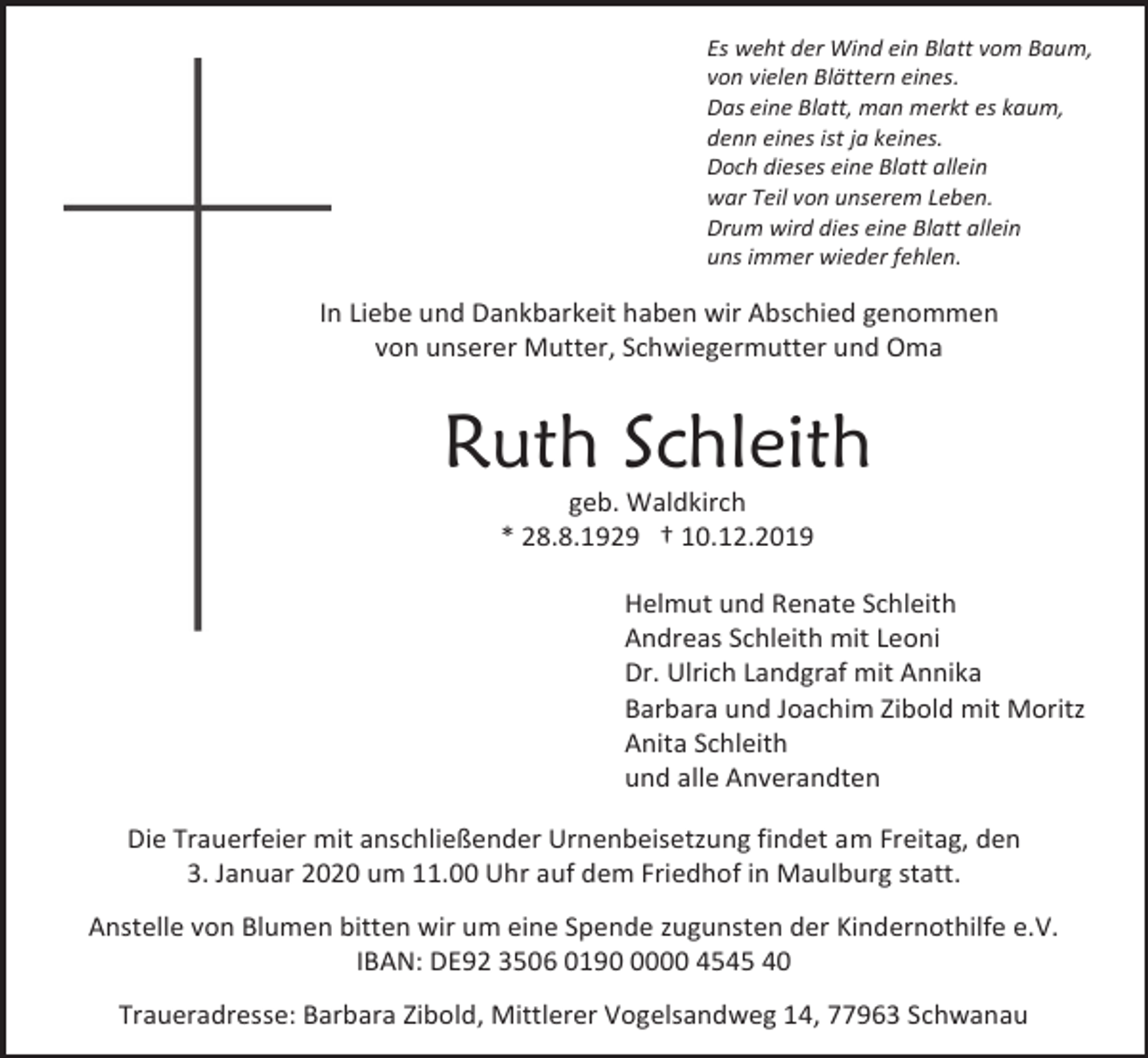 Es weht der Wind ein Blatt vom Baum,
von vielen Blättern eines.
Das eine Blatt, man merkt es kaum,
denn eines ist ja keines.
Doch dieses eine Blatt allein
war Teil von unserem Leben.
Drum wird dies eine Blatt allein
uns immer wieder fehlen.

In Liebe und Dankbarkeit haben wir Abschied genommen von unserer Mutter, Schwiegermutter und Oma

Ruth Schleith

geb. Waldkirch
* 28.8.1929 † 10.12.2019

Helmut und Renate Schleith
Andreas Schleith mit Leoni
Dr. Ulrich Landgraf mit Annika
Barbara und Joachim Zibold mit Moritz
Anita Schleith
und alle Anverandten

Die Trauerfeier mit anschließender Urnenbeisetzung findet am Freitag, den 3. Januar 2020 um 11.00 Uhr auf dem Friedhof in Maulburg statt.

Anstelle von Blumen bitten wir um eine Spende zugunsten der Kindernothilfe e.V. IBAN: DE92 3506 0190 0000 4545 40

Traueradresse: Barbara Zibold, Mittlerer Vogelsandweg 14, 77963 Schwanau